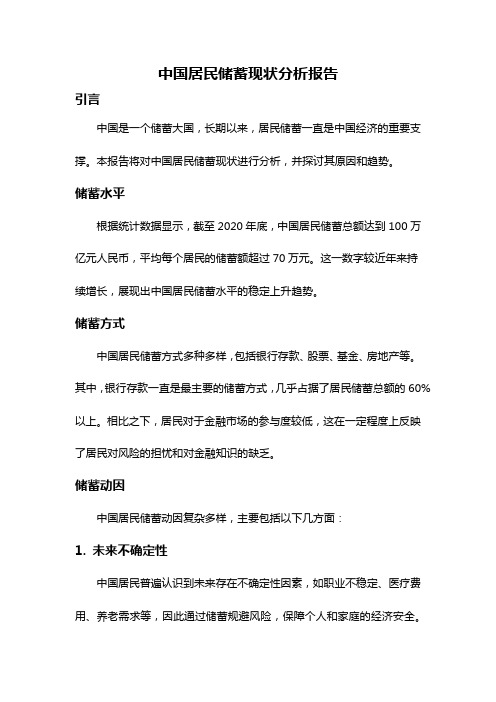 中国居民储蓄现状分析报告

引言

中国是一个储蓄大国，长期以来，居民储蓄一直是中国经济的重要支撑。本报告将对中国居民储蓄现状进行分析，并探讨其原因和趋势。

储蓄水平

根据统计数据显示，截至 2020 年底，中国居民储蓄总额达到 100 万亿元人民币，平均每个居民的储蓄额超过 70 万元。这一数字较近年来持续增长，展现出中国居民储蓄水平的稳定上升趋势。

储蓄方式

中国居民储蓄方式多种多样，包括银行存款、股票、基金、房地产等。其中，银行存款一直是最主要的储蓄方式，几乎占据了居民储蓄总额的 60%以上。相比之下，居民对于金融市场的参与度较低，这在一定程度上反映了居民对风险的担忧和对金融知识的缺乏。

储蓄动因

中国居民储蓄动因复杂多样，主要包括以下几方面：

1. 未来不确定性

中国居民普遍认识到未来存在不确定性因素，如职业不稳定、医疗费用、养老需求等，因此通过储蓄规避风险，保障个人和家庭的经济安全。